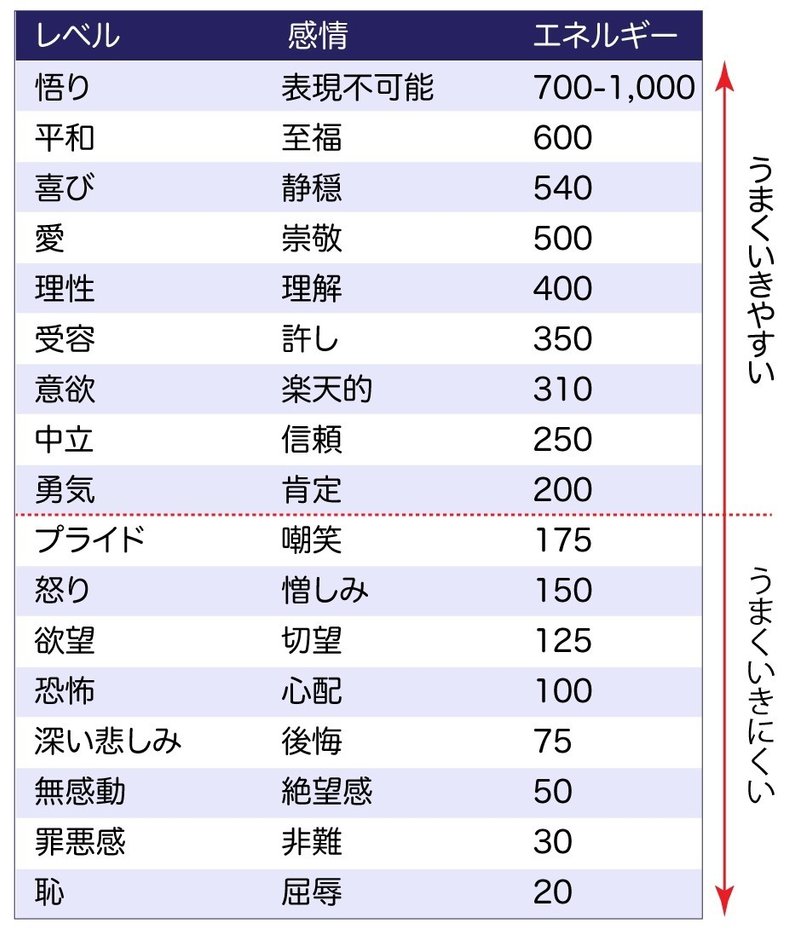 | レベル | 感情 | エネルギー |
|---|---|---|
| 悟り | 表現不可能 | 700-1,000 |
| 平和 | 至福 | 600 |
| 喜び | 静穏 | 540 |
| 愛 | 崇敬 | 500 |
| 理性 | 理解 | 400 |
| 受容 | 許し | 350 |
| 意欲 | 楽天的 | 310 |
| 中立 | 信頼 | 250 |
| 勇気 | 肯定 | 200 |
| プライド | 嘲笑 | 175 |
| 怒り | 憎しみ | 150 |
| 欲望 | 切望 | 125 |
| 恐怖 | 心配 | 100 |
| 深い悲しみ | 後悔 | 75 |
| 無感動 | 絶望感 | 50 |
| 罪悪感 | 非難 | 30 |
| 恥 | 屈辱 | 20 |

うまくいきやすい

うまくいきにくい